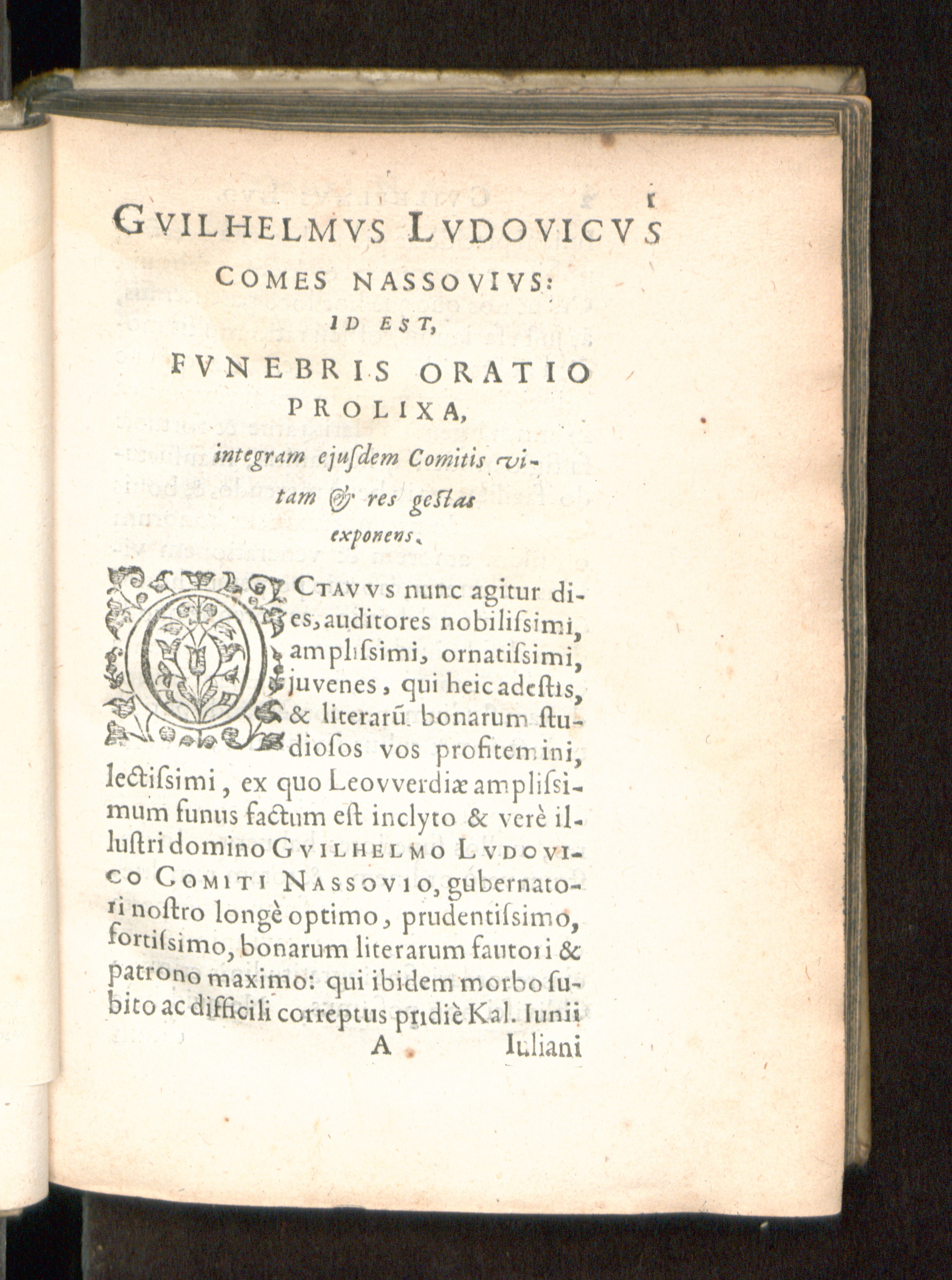 1

GVILHELMVS LVDOVICVS COMES NASSOVIVS: ID EST, FVNEBRIS ORATIO PROLIXA, integram ejuſdem Comitis vitam & res geſtas exponens.

OCTAVVS nunc agitur dies, auditores nobiliſsimi, ampliſsimi, ornatiſsimi, juvenes, qui heic adeſtis, & literarū bonarum ſtudioſos vos profitemini, lectiſsimi, ex quo Leovverdiæ ampliſsimum funus factum eſt inclyto & verè illuſtri domino GVILHELMO LVDOVICO COMITI NASSOVIO, gubernatori noſtro longè optimo, prudentiſsimo, fortiſsimo, bonarum literarum fautori & patrono maximo: qui ibidem morbo ſubito ac difficili correptus pridiè Kal. Iunii

A Iuliani